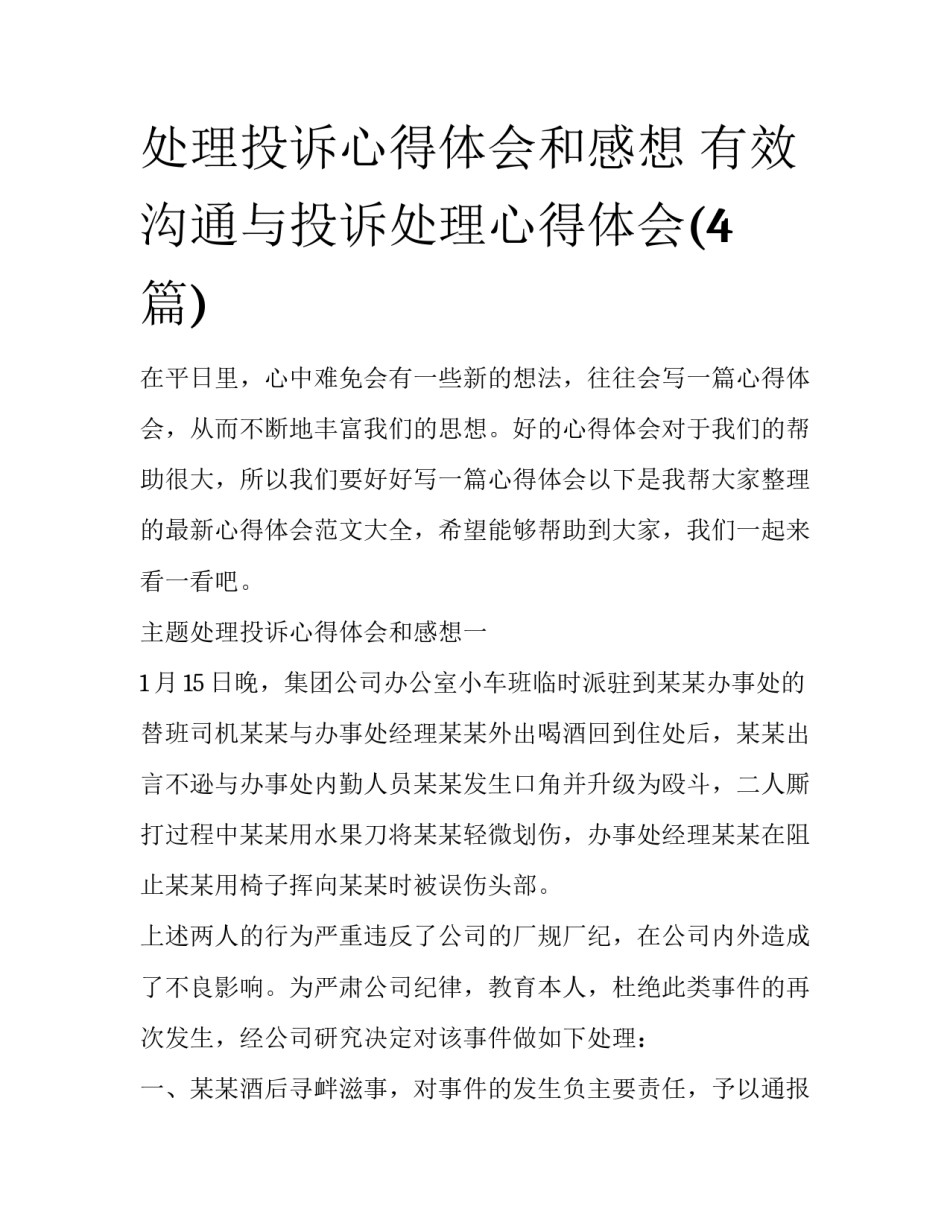 处理投诉心得体会和感想 有效沟通与投诉处理心得体会(4篇)

在平日里，心中难免会有一些新的想法，往往会写一篇心得体会，从而不断地丰富我们的思想。好的心得体会对于我们的帮助很大，所以我们要好好写一篇心得体会以下是我帮大家整理的最新心得体会范文大全，希望能够帮助到大家，我们一起来看一看吧。

主题处理投诉心得体会和感想一

1月15日晚，集团公司办公室小车班临时派驻到某某办事处的替班司机某某与办事处经理某某外出喝酒回到住处后，某某出言不逊与办事处内勤人员某某发生口角并升级为殴斗，二人厮打过程中某某用水果刀将某某轻微划伤，办事处经理某某在阻止某某用椅子挥向某某时被误伤头部。

上述两人的行为严重违反了公司的厂规厂纪，在公司内外造成了不良影响。为严肃公司纪律，教育本人，杜绝此类事件的再次发生，经公司研究决定对该事件做如下处理：

一、某某酒后寻衅滋事，对事件的发生负主要责任，予以通报